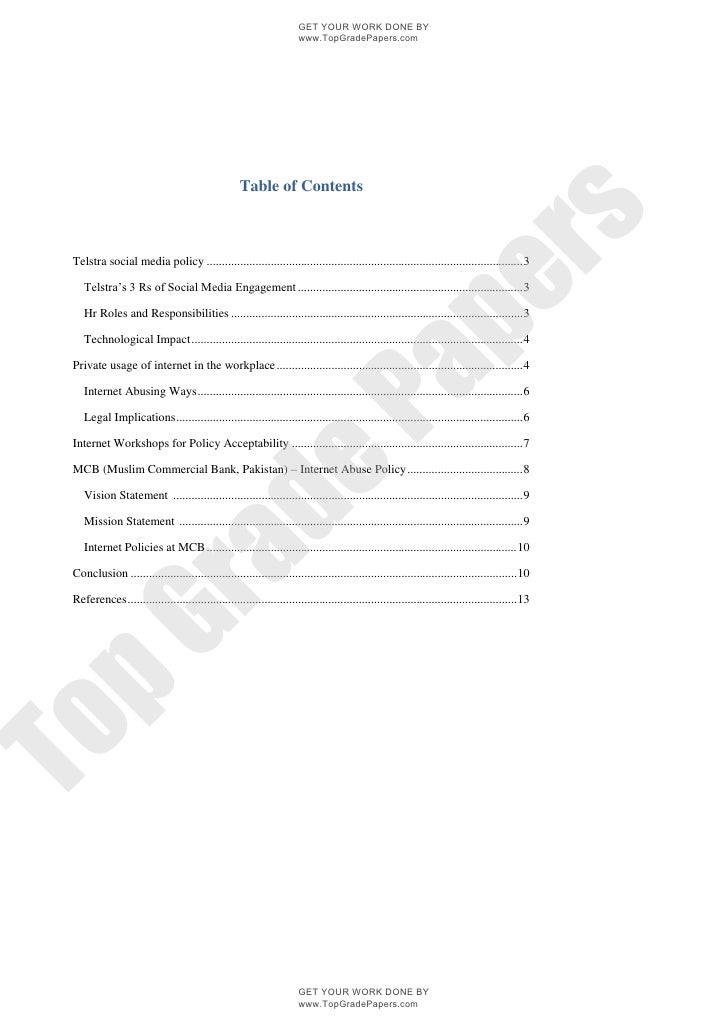 GET YOUR WORK DONE BY
www.TopGradePapers.com

Table of Contents

Telstra social media policy 3

Telstra's 3 Rs of Social Media Engagement 3

Hr Roles and Responsibilities 3

Technological Impact 4

Private usage of internet in the workplace 4

Internet Abusing Ways 6

Legal Implications 6

Internet Workshops for Policy Acceptability 7

MCB (Muslim Commercial Bank, Pakistan) – Internet Abuse Policy 8

Vision Statement 9

Mission Statement 9

Internet Policies at MCB 10

Conclusion 10

References 13

GET YOUR WORK DONE BY
www.TopGradePapers.com

Top Grade Papers